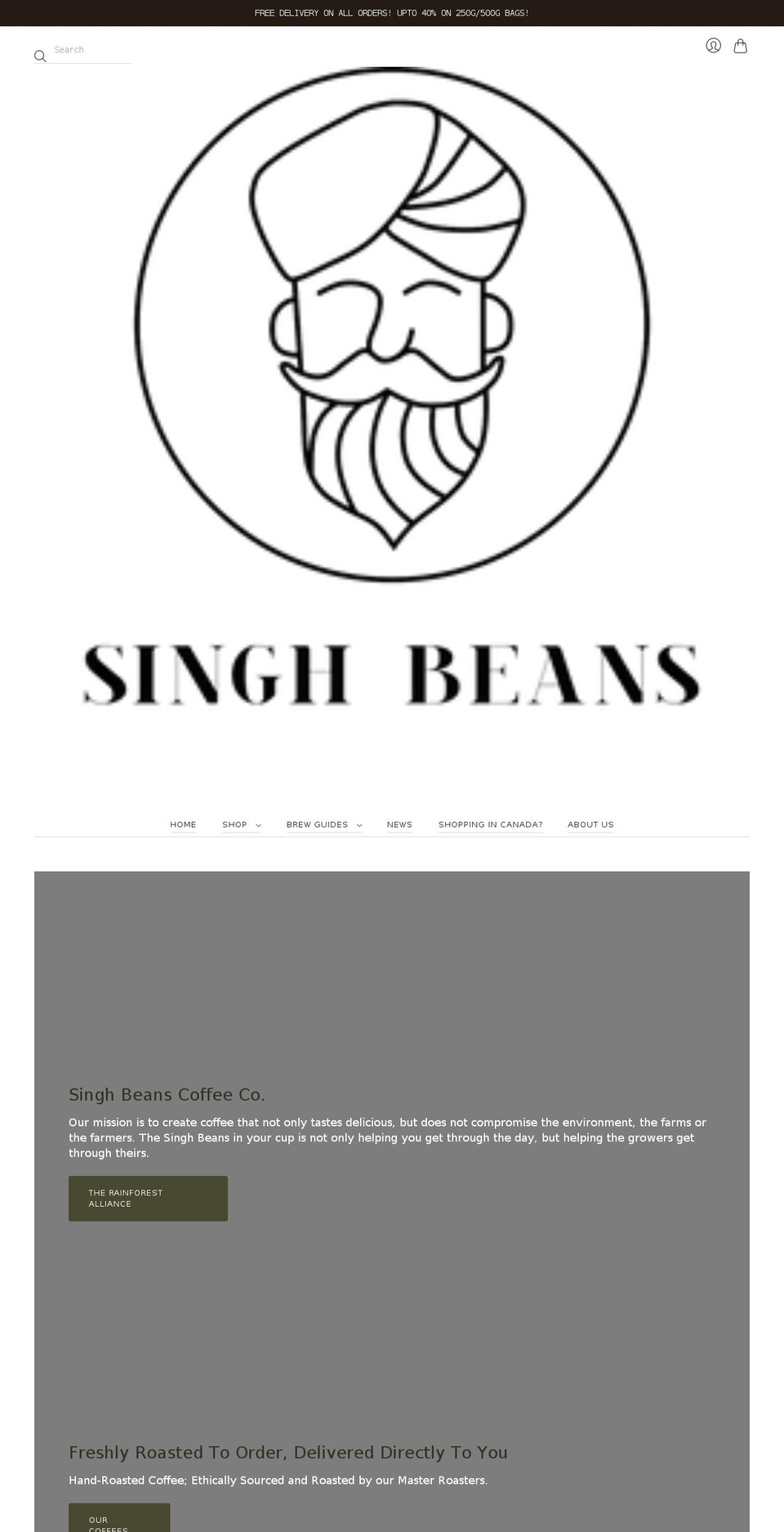 FREE DELIVERY ON ALL ORDERS! UPTO 40% ON 250G/500G BAGS!

Search

SINGH BEANS

HOME SHOP BREW GUIDES NEWS SHOPPING IN CANADA? ABOUT US

Singh Beans Coffee Co.

Our mission is to create coffee that not only tastes delicious, but does not compromise the environment, the farms or the farmers. The Singh Beans in your cup is not only helping you get through the day, but helping the growers get through theirs.

THE RAINFOREST ALLIANCE

Freshly Roasted To Order, Delivered Directly To You

Hand-Roasted Coffee; Ethically Sourced and Roasted by our Master Roasters.

OUR COFFEES